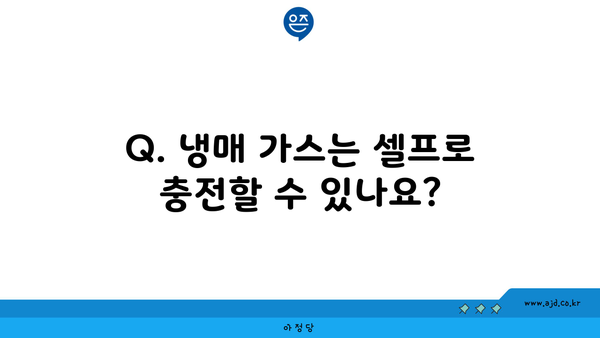 은즈

Q. 냉매 가스는 셀프로 충전할 수 있나요?

www.ajd.co.kr

아정당